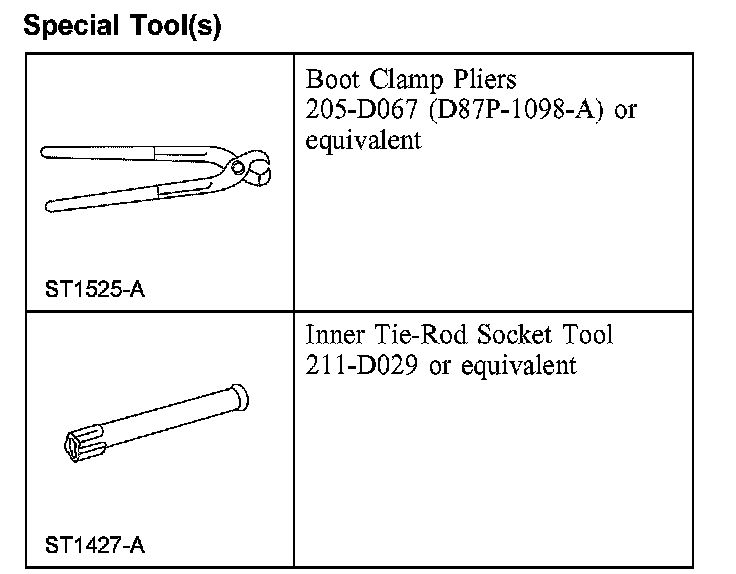 Special Tool(s)

| | |
|---|---|
| ST1525-A | Boot Clamp Pliers 205-D067 (D87P-1098-A) or equivalent |
| ST1427-A | Inner Tie-Rod Socket Tool 211-D029 or equivalent |